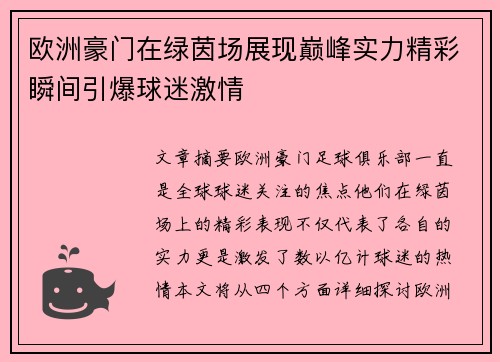 欧洲豪门在绿茵场展现巅峰实力精彩瞬间引爆球迷激情

文章摘要欧洲豪门足球俱乐部一直是全球球迷关注的焦点他们在绿茵场上的精彩表现不仅代表了各自的实力更是激发了数以亿计球迷的热情本文将从四个方面详细探讨欧洲